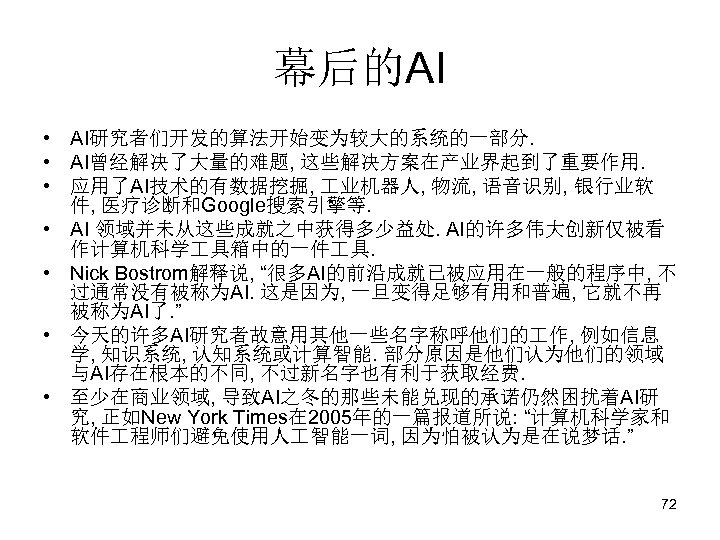 幕后的AI

• AI研究者们开发的算法开始变为较大的系统的一部分.
• AI曾经解决了大量的难题, 这些解决方案在产业界起到了重要作用.
• 应用了AI技术的有数据挖掘, 工业机器人, 物流, 语音识别, 银行业软件, 医疗诊断和Google搜索引擎等.
• AI 领域并未从这些成就之中获得多少益处. AI的许多伟大创新仅被看作计算机科学工具箱中的一件工具.
• Nick Bostrom解释说, “很多AI的前沿成就已被应用在一般的程序中, 不过通常没有被称为AI. 这是因为, 一旦变得足够有用和普遍, 它就不再被称为AI了.”
• 今天的许多AI研究者故意用其他一些名字称呼他们的工作, 例如信息学, 知识系统, 认知系统或计算智能. 部分原因是他们认为他们的领域与AI存在根本的不同, 不过新名字也有利于获取经费.
• 至少在商业领域, 导致AI之冬的那些未能兑现的承诺仍然困扰着AI研究, 正如New York Times在2005年的一篇报道所说: “计算机科学家和软件工程师们避免使用人工智能一词, 因为怕被认为是在说梦话.”

72